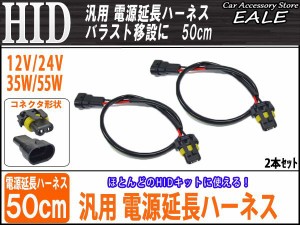 HID
汎用 電源延長ハーネス
バラスト移設に 50cm

Car Accessory Store
EALE

12V/24V
35W/55W

コネクタ形状

2本セット

電源延長ハーネス
50cm

ほとんどのHIDキットに使える！

汎用 電源延長ハーネス